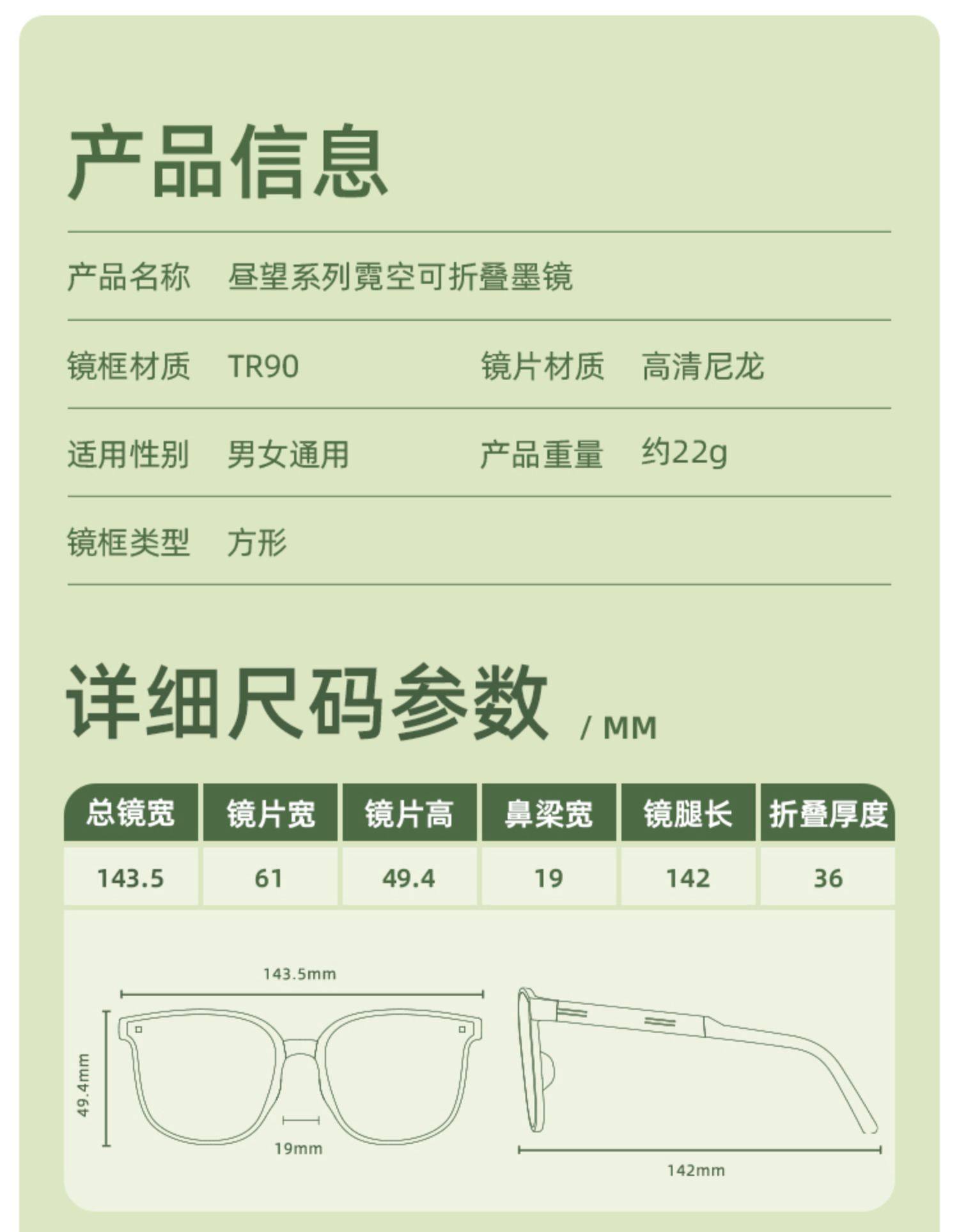 产品信息

产品名称 昼望系列霓空可折叠墨镜

镜框材质 TR90 镜片材质 高清尼龙

适用性别 男女通用 产品重量 约22g

镜框类型 方形

详细尺码参数 / MM

| 总镜宽 | 镜片宽 | 镜片高 | 鼻梁宽 | 镜腿长 | 折叠厚度 |
|---|---|---|---|---|---|
| 143.5 | 61 | 49.4 | 19 | 142 | 36 |

143.5mm

49.4mm

19mm

142mm